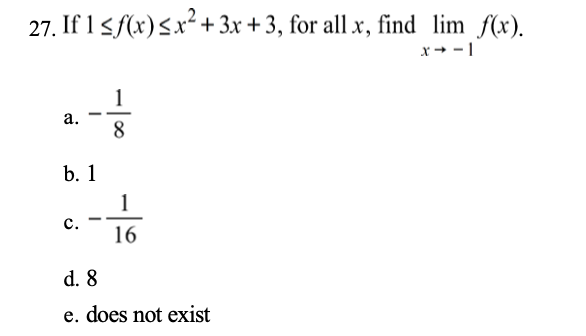 27. If $1 \le f(x) \le x^2 + 3x + 3$, for all $x$, find $\lim_{x \to -1} f(x)$.

a. $-\frac{1}{8}$

b. 1

c. $-\frac{1}{16}$

d. 8

e. does not exist